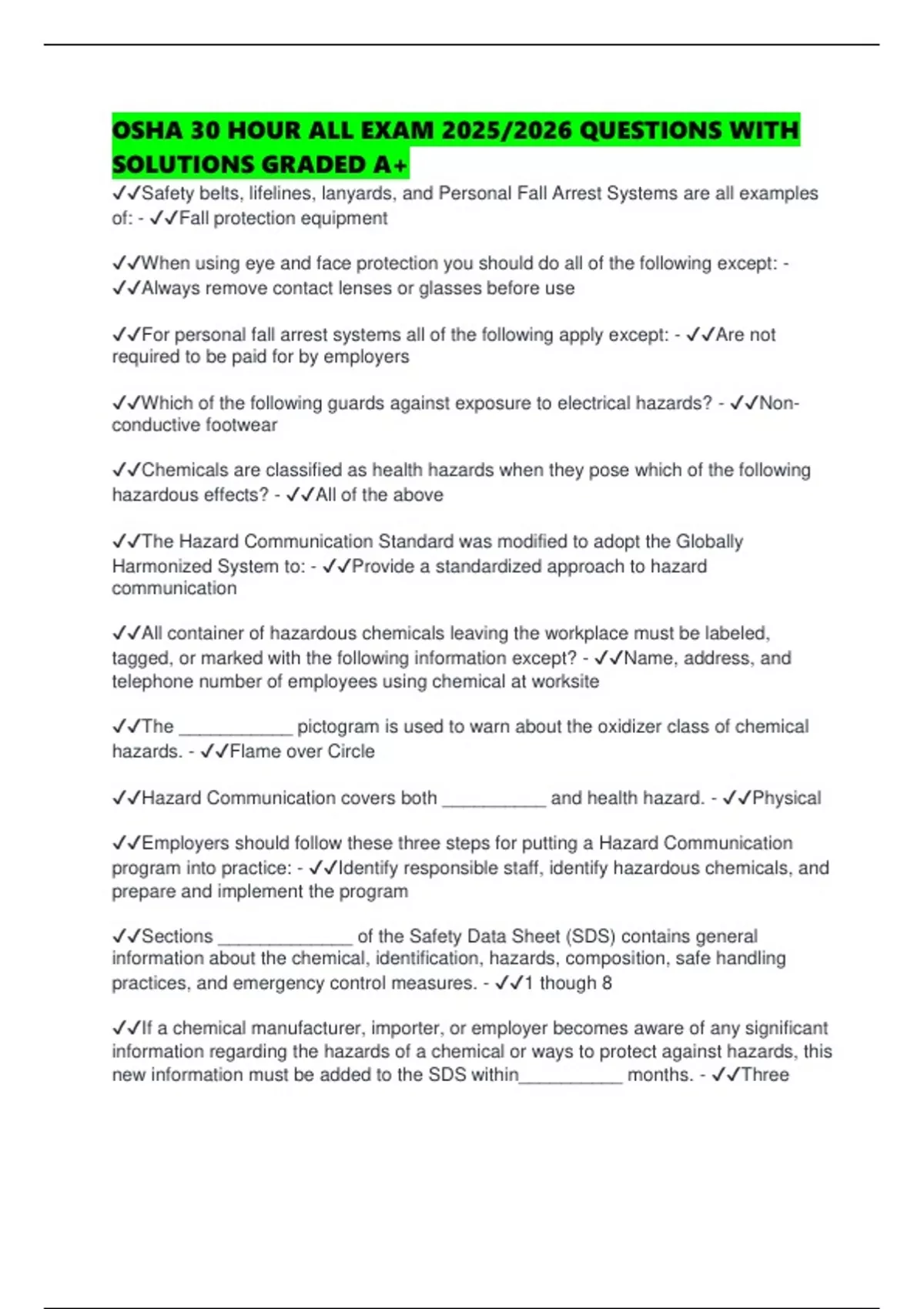 OSHA 30 HOUR ALL EXAM 2025/2026 QUESTIONS WITH SOLUTIONS GRADED A+

✓✓Safety belts, lifelines, lanyards, and Personal Fall Arrest Systems are all examples of: - ✓✓Fall protection equipment

✓✓When using eye and face protection you should do all of the following except: - ✓✓Always remove contact lenses or glasses before use

✓✓For personal fall arrest systems all of the following apply except: - ✓✓Are not required to be paid for by employers

✓✓Which of the following guards against exposure to electrical hazards? - ✓✓Non-conductive footwear

✓✓Chemicals are classified as health hazards when they pose which of the following hazardous effects? - ✓✓All of the above

✓✓The Hazard Communication Standard was modified to adopt the Globally Harmonized System to: - ✓✓Provide a standardized approach to hazard communication

✓✓All container of hazardous chemicals leaving the workplace must be labeled, tagged, or marked with the following information except? - ✓✓Name, address, and telephone number of employees using chemical at worksite

✓✓The ___________ pictogram is used to warn about the oxidizer class of chemical hazards. - ✓✓Flame over Circle

✓✓Hazard Communication covers both __________ and health hazard. - ✓✓Physical

✓✓Employers should follow these three steps for putting a Hazard Communication program into practice: - ✓✓Identify responsible staff, identify hazardous chemicals, and prepare and implement the program

✓✓Sections _____________ of the Safety Data Sheet (SDS) contains general information about the chemical, identification, hazards, composition, safe handling practices, and emergency control measures. - ✓✓1 though 8

✓✓If a chemical manufacturer, importer, or employer becomes aware of any significant information regarding the hazards of a chemical or ways to protect against hazards, this new information must be added to the SDS within__________ months. - ✓✓Three